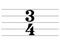 3
4